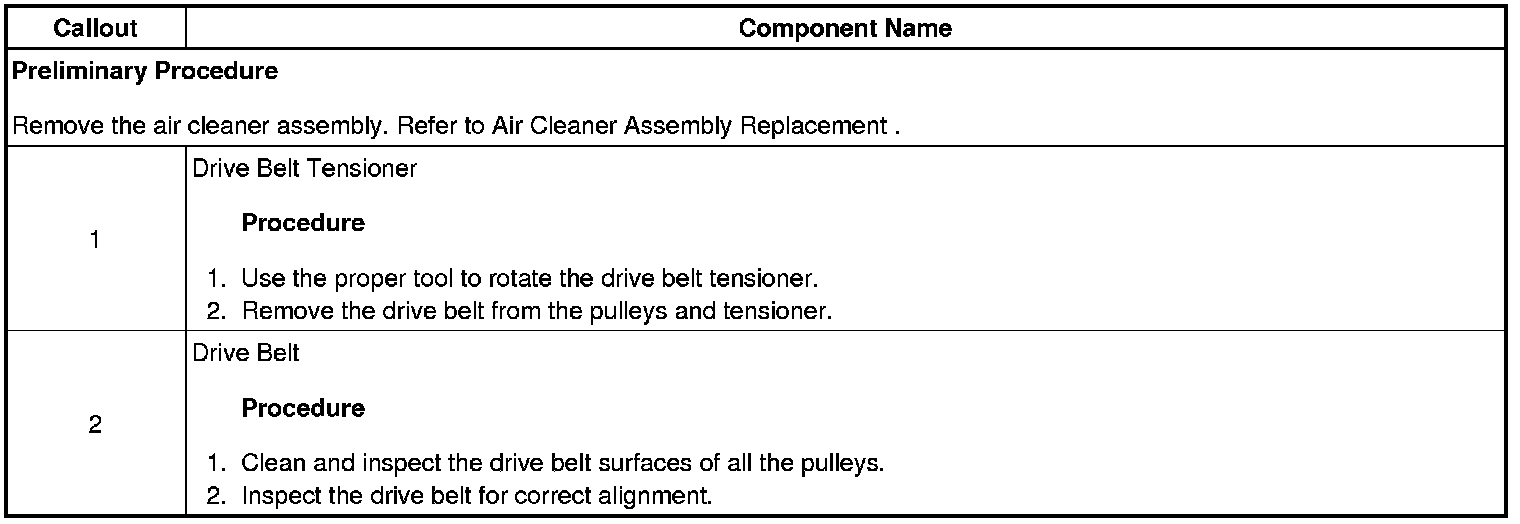 | Callout | Component Name |
|---|---|
| Preliminary Procedure  Remove the air cleaner assembly. Refer to Air Cleaner Assembly Replacement . | |
| 1 | Drive Belt Tensioner  Procedure  1. Use the proper tool to rotate the drive belt tensioner. 2. Remove the drive belt from the pulleys and tensioner. |
| 2 | Drive Belt  Procedure  1. Clean and inspect the drive belt surfaces of all the pulleys. 2. Inspect the drive belt for correct alignment. |